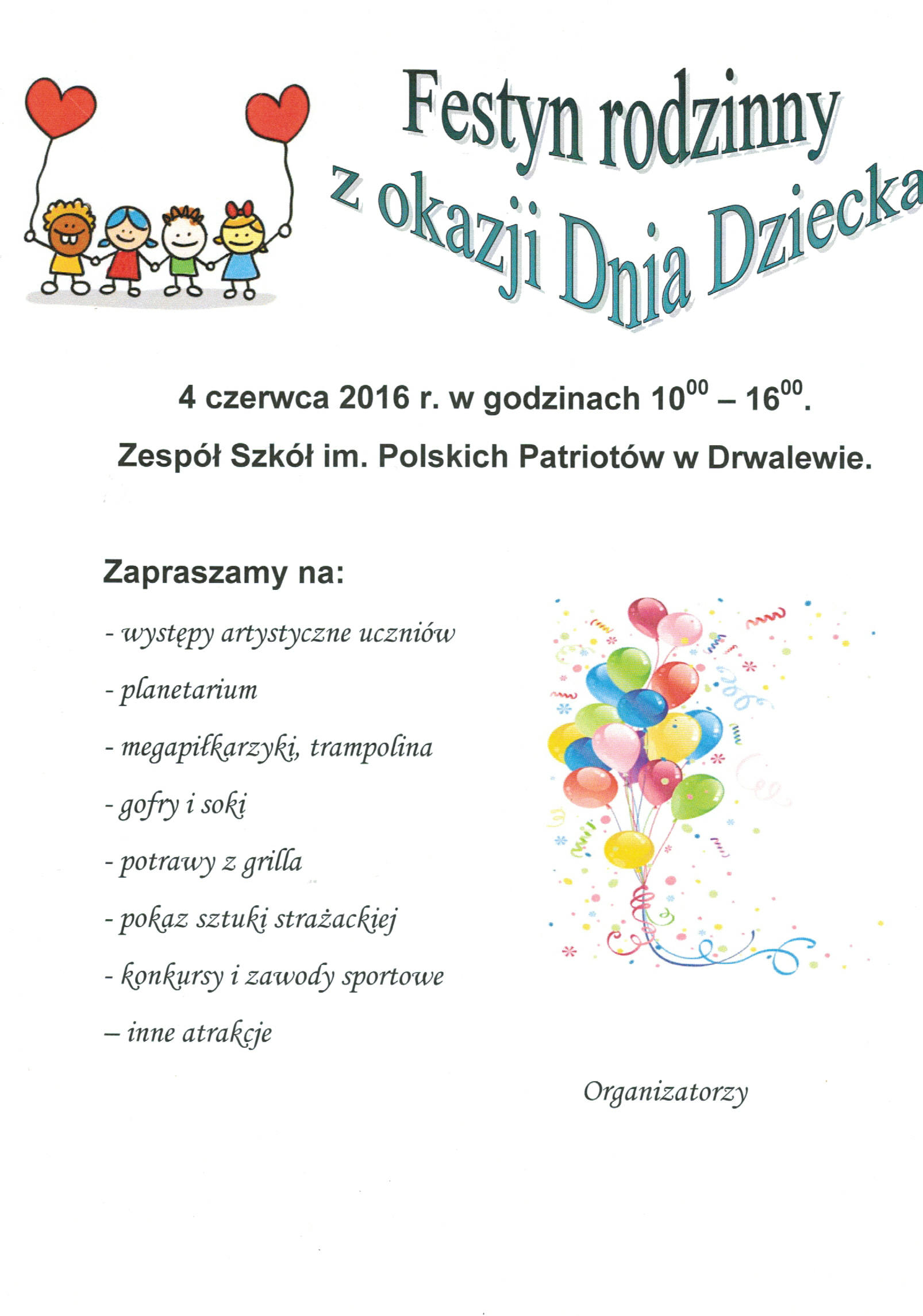 Festyn rodzinny
z okazji Dnia Dziecka

4 czerwca 2016 r. w godzinach $10^{00}$ – $16^{00}$.

Zespół Szkół im. Polskich Patriotów w Drwalewie.

Zapraszamy na:

- występy artystyczne uczniów

- planetarium

- megapiłkarzyki, trampolina

- gofry i soki

- potrawy z grilla

- pokaz sztuki strażackiej

- konkursy i zawody sportowe

– inne atrakcje

Organizatorzy